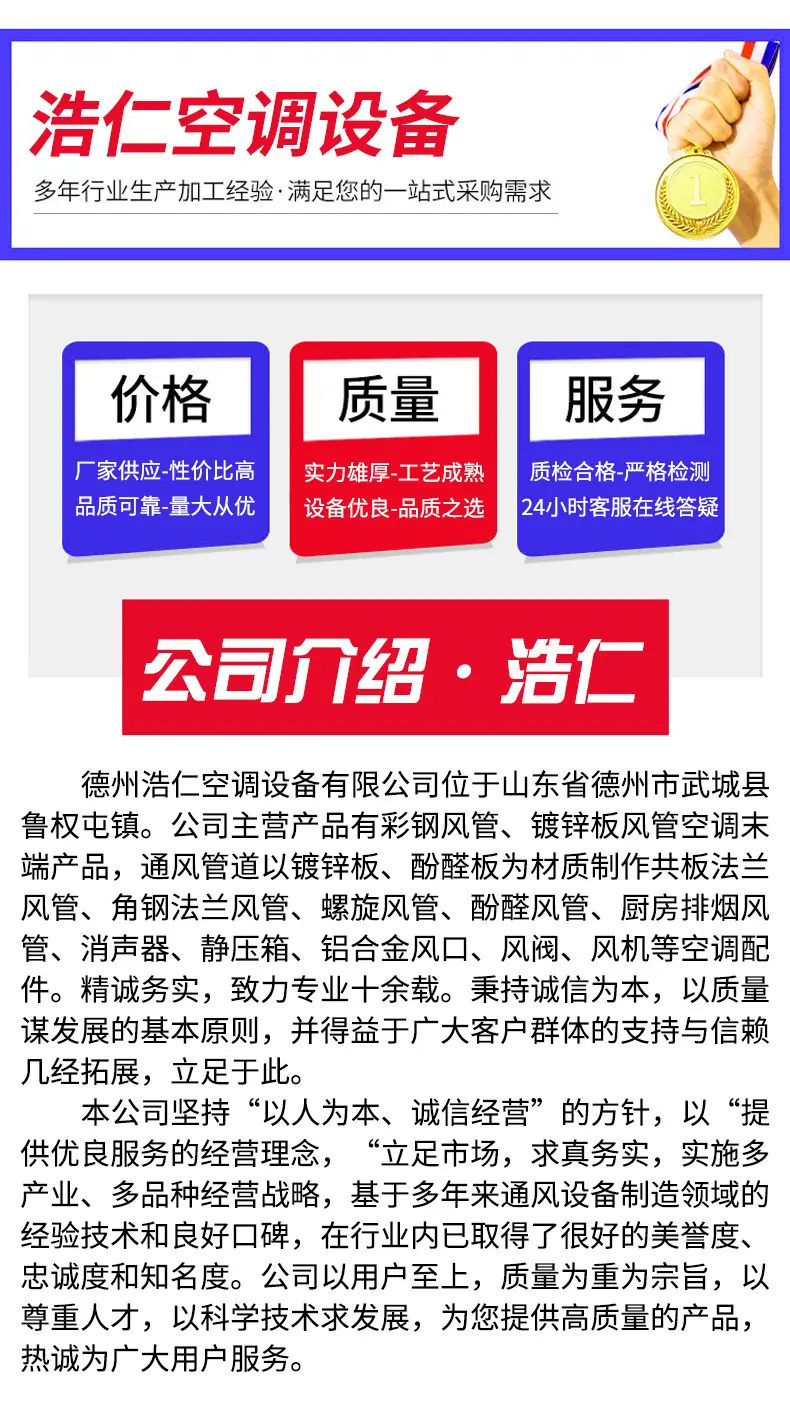 浩仁空调设备

多年行业生产加工经验·满足您的一站式采购需求

价格

厂家供应-性价比高
品质可靠-量大从优

质量

实力雄厚-工艺成熟
设备优良-品质之选

服务

质检合格-严格检测
24小时客服在线答疑

公司介绍·浩仁

德州浩仁空调设备有限公司位于山东省德州市武城县鲁权屯镇。公司主营产品有彩钢风管、镀锌板风管空调末端产品，通风管道以镀锌板、酚醛板为材质制作共板法兰风管、角钢法兰风管、螺旋风管、酚醛风管、厨房排烟风管、消声器、静压箱、铝合金风口、风阀、风机等空调配件。精诚务实，致力专业十余载。秉持诚信为本，以质量谋发展的基本原则，并得益于广大客户群体的支持与信赖几经拓展，立足于此。

本公司坚持“以人为本、诚信经营”的方针，以“提供优良服务的经营理念，“立足市场，求真务实，实施多产业、多品种经营战略，基于多年来通风设备制造领域的经验技术和良好口碑，在行业内已取得了很好的美誉度、忠诚度和知名度。公司以用户至上，质量为重为宗旨，以尊重人才，以科学技术求发展，为您提供高质量的产品，热诚为广大用户服务。